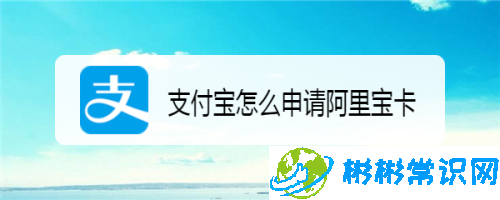 支

支付宝怎么申请阿里宝卡

彬彬常识网